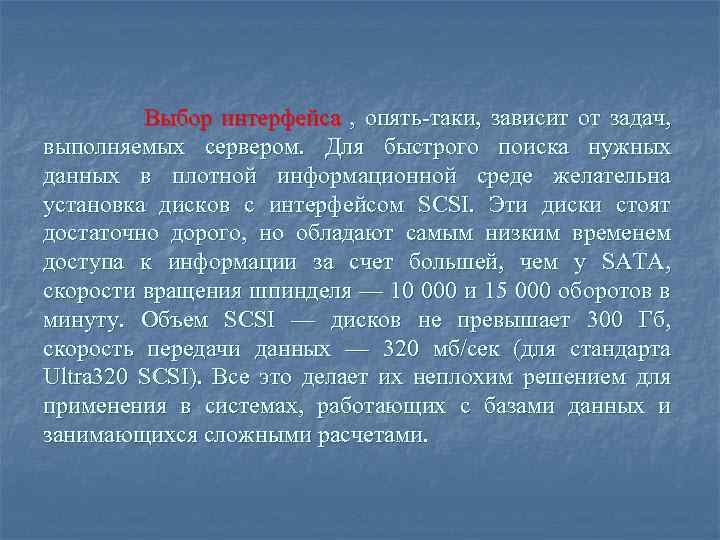 Выбор интерфейса , опять-таки, зависит от задач, выполняемых сервером. Для быстрого поиска нужных данных в плотной информационной среде желательна установка дисков с интерфейсом SCSI. Эти диски стоят достаточно дорого, но обладают самым низким временем доступа к информации за счет большей, чем у SATA, скорости вращения шпинделя — 10 000 и 15 000 оборотов в минуту. Объем SCSI — дисков не превышает 300 Гб, скорость передачи данных — 320 мб/сек (для стандарта Ultra320 SCSI). Все это делает их неплохим решением для применения в системах, работающих с базами данных и занимающихся сложными расчетами.